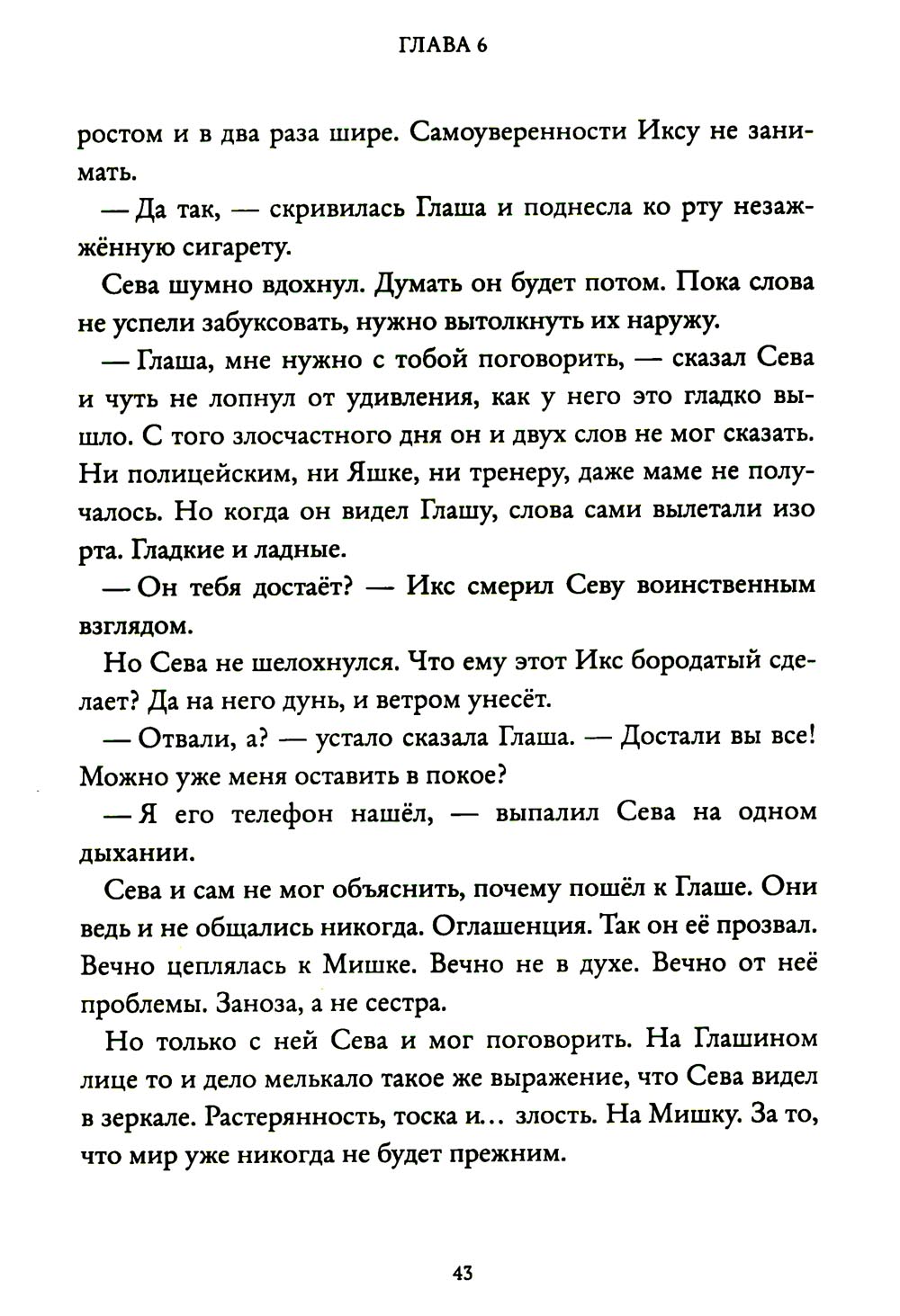 ГЛАВА 6

ростом и в два раза шире. Самоуверенности Иксу не занимать.

— Да так, — скривилась Глаша и поднесла ко рту незажжённую сигарету.

Сева шумно вдохнул. Думать он будет потом. Пока слова не успели забуксовать, нужно вытолкнуть их наружу.

— Глаша, мне нужно с тобой поговорить, — сказал Сева и чуть не лопнул от удивления, как у него это гладко вышло. С того злосчастного дня он и двух слов не мог сказать. Ни полицейским, ни Яшке, ни тренеру, даже маме не получалось. Но когда он видел Глашу, слова сами вылетали изо рта. Гладкие и ладные.

— Он тебя достаёт? — Икс смерил Севу воинственным взглядом.

Но Сева не шелохнулся. Что ему этот Икс бородатый сделает? Да на него дунь, и ветром унесёт.

— Отвали, а? — устало сказала Глаша. — Достали вы все! Можно уже меня оставить в покое?

— Я его телефон нашёл, — выпалил Сева на одном дыхании.

Сева и сам не мог объяснить, почему пошёл к Глаше. Они ведь и не общались никогда. Оглашенция. Так он её прозвал. Вечно цеплялась к Мишке. Вечно не в духе. Вечно от неё проблемы. Заноза, а не сестра.

Но только с ней Сева и мог поговорить. На Глашином лице то и дело мелькало такое же выражение, что Сева видел в зеркале. Растерянность, тоска и... злость. На Мишку. За то, что мир уже никогда не будет прежним.

43